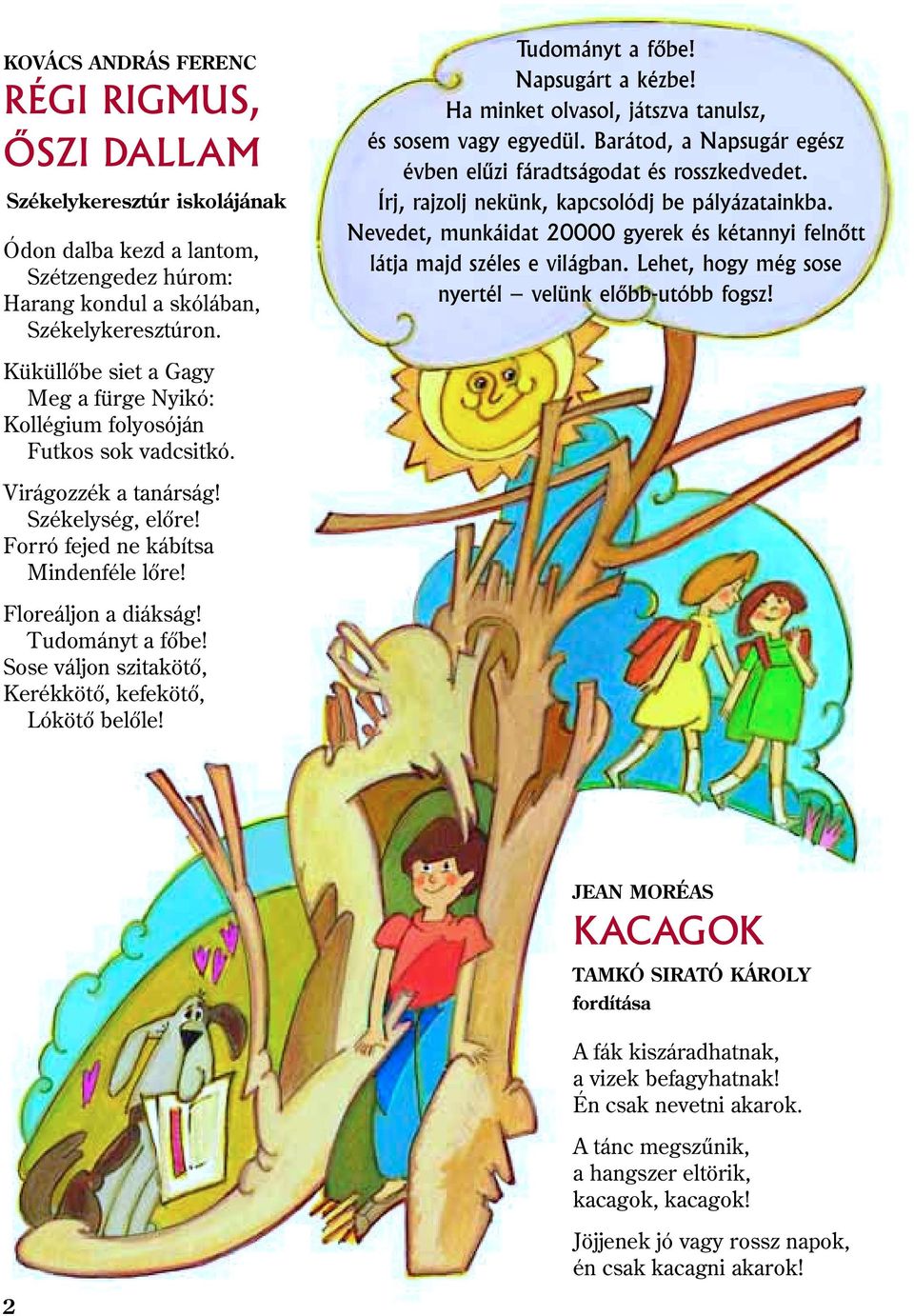 KOVÁCS ANDRÁS FERENC
RÉGI RIGMUS, ŐSZI DALLAM

Székelykeresztúr iskolájának

Ódon dalba kezd a lantom,
Szétzengedez húrom:
Harang kondul a skólában,
Székelykeresztúron.

Küküllőbe siet a Gagy
Meg a fürge Nyikó:
Kollégium folyosóján
Futkos sok vadcsitkó.

Virágozzék a tanárság!
Székelység, előre!
Forró fejed ne kábítsa
Mindenféle lőre!

Floreáljon a diákság!
Tudományt a főbe!
Sose váljon szitakötő,
Kerékkötő, kefekötő,
Lókötő belőle!

Tudományt a főbe!
Napsugárt a kézbe!
Ha minket olvasol, játszva tanulsz, és sosem vagy egyedül. Barátod, a Napsugár egész évben elűzi fáradtságodat és rosszkedvedet. Írj, rajzolj nekünk, kapcsolódj be pályázatainkba. Nevedet, munkáidat 20000 gyerek és kétannyi felnőtt látja majd széles e világban. Lehet, hogy még sose nyertél – velünk előbb-utóbb fogsz!

JEAN MORÉAS
KACAGOK
TAMKÓ SIRATÓ KÁROLY
fordítása

A fák kiszáradhatnak,
a vizek befagyhatnak!
Én csak nevetni akarok.

A tánc megszűnik,
a hangszer eltörik,
kacagok, kacagok!

Jöjjenek jó vagy rossz napok,
én csak kacagni akarok!

2